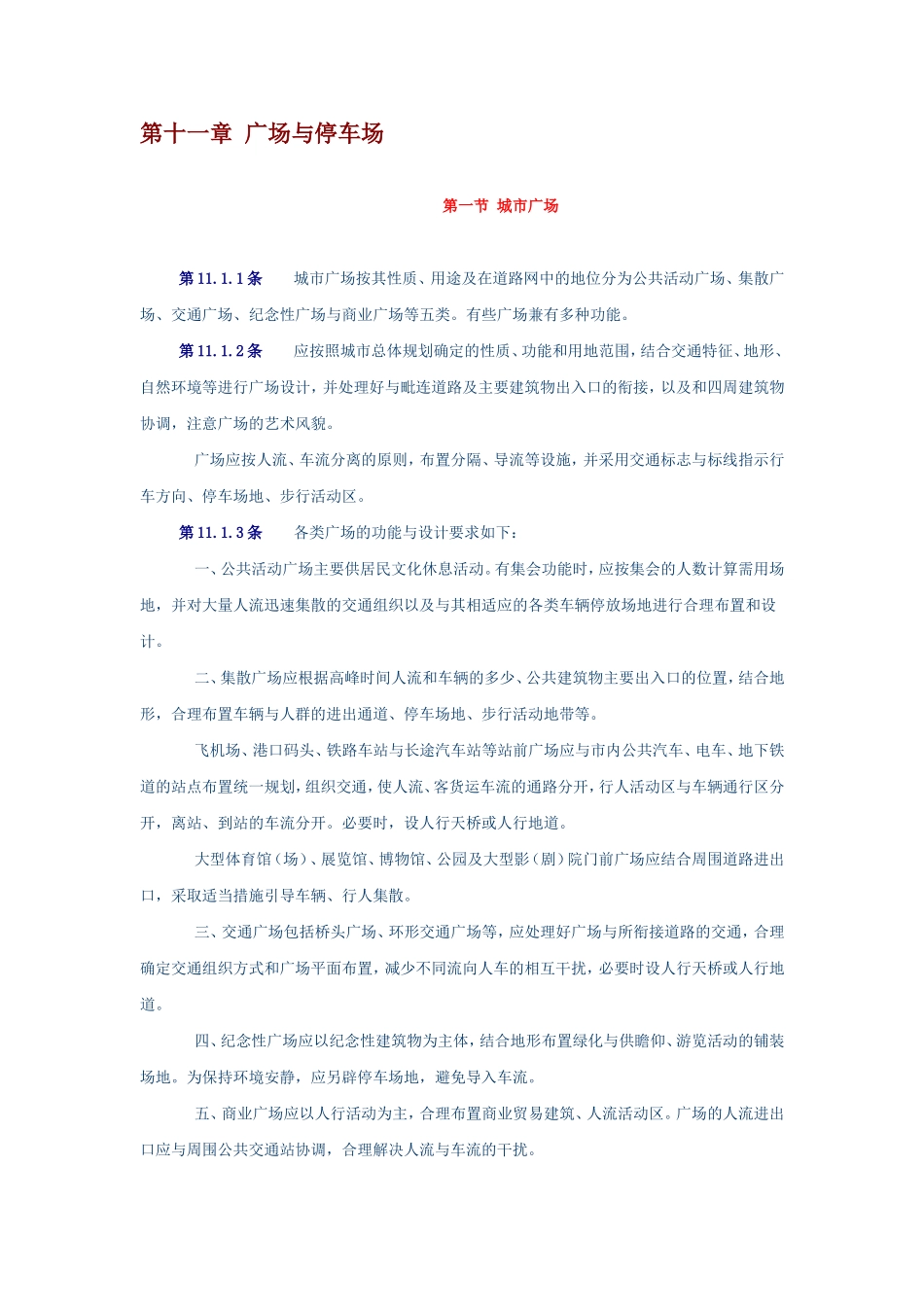 第十一章 广场与停车场

第一节 城市广场

第 11.1.1 条 城市广场按其性质、用途及在道路网中的地位分为公共活动广场、集散广场、交通广场、纪念性广场与商业广场等五类。有些广场兼有多种功能。

第 11.1.2 条 应按照城市总体规划确定的性质、功能和用地范围，结合交通特征、地形、自然环境等进行广场设计，并处理好与毗连道路及主要建筑物出入口的衔接，以及和四周建筑物协调，注意广场的艺术风貌。

广场应按人流、车流分离的原则，布置分隔、导流等设施，并采用交通标志与标线指示行车方向、停车场地、步行活动区。

第 11.1.3 条 各类广场的功能与设计要求如下：

一、公共活动广场主要供居民文化休息活动。有集会功能时，应按集会的人数计算需用场地，并对大量人流迅速集散的交通组织以及与其相适应的各类车辆停放场地进行合理布置和设计。

二、集散广场应根据高峰时间人流和车辆的多少、公共建筑物主要出入口的位置，结合地形，合理布置车辆与人群的进出通道、停车场地、步行活动地带等。

飞机场、港口码头、铁路车站与长途汽车站等站前广场应与市内公共汽车、电车、地下铁道的站点布置统一规划，组织交通，使人流、客货运车流的通路分开，行人活动区与车辆通行区分开，离站、到站的车流分开。必要时，设人行天桥或人行地道。

大型体育馆（场）、展览馆、博物馆、公园及大型影（剧）院门前广场应结合周围道路进出口，采取适当措施引导车辆、行人集散。

三、交通广场包括桥头广场、环形交通广场等，应处理好广场与所衔接道路的交通，合理确定交通组织方式和广场平面布置，减少不同流向人车的相互干扰，必要时设人行天桥或人行地道。

四、纪念性广场应以纪念性建筑物为主体，结合地形布置绿化与供瞻仰、游览活动的铺装场地。为保持环境安静，应另辟停车场地，避免导入车流。

五、商业广场应以人行活动为主，合理布置商业贸易建筑、人流活动区。广场的人流进出口应与周围公共交通站协调，合理解决人流与车流的干扰。